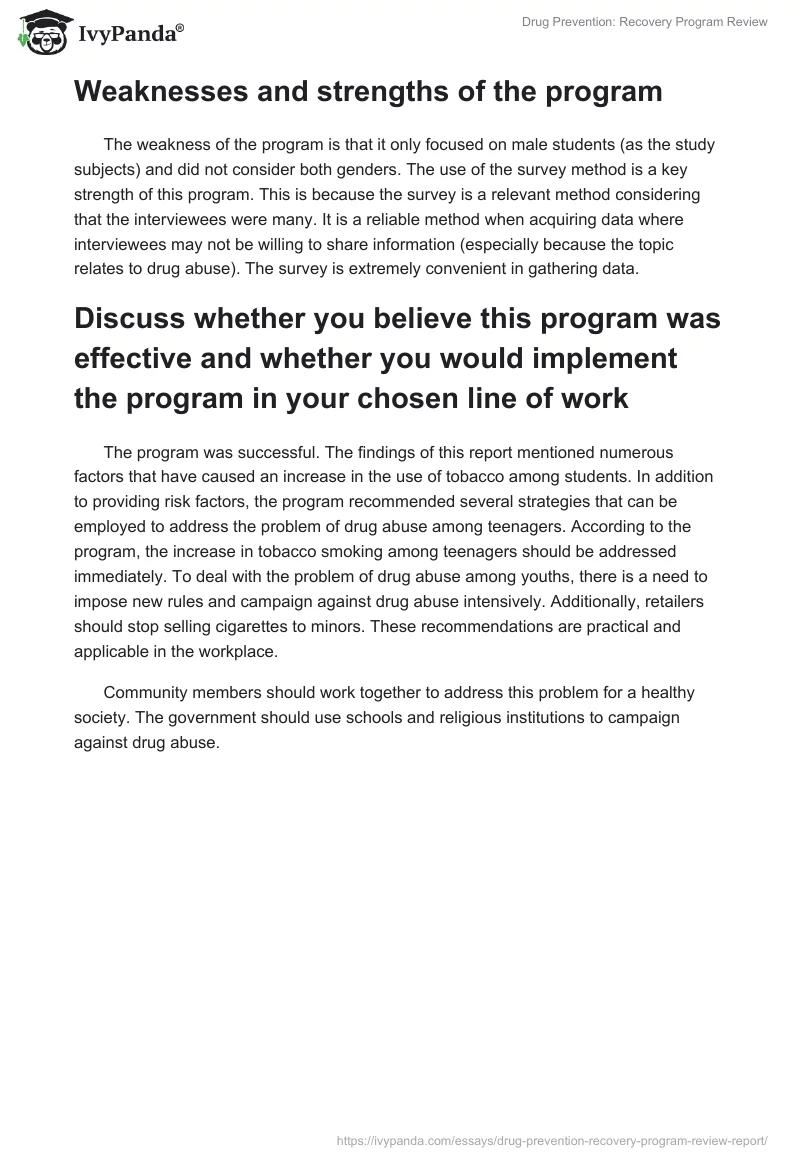 IvyPanda®

Drug Prevention: Recovery Program Review

Weaknesses and strengths of the program

The weakness of the program is that it only focused on male students (as the study subjects) and did not consider both genders. The use of the survey method is a key strength of this program. This is because the survey is a relevant method considering that the interviewees were many. It is a reliable method when acquiring data where interviewees may not be willing to share information (especially because the topic relates to drug abuse). The survey is extremely convenient in gathering data.

Discuss whether you believe this program was effective and whether you would implement the program in your chosen line of work

The program was successful. The findings of this report mentioned numerous factors that have caused an increase in the use of tobacco among students. In addition to providing risk factors, the program recommended several strategies that can be employed to address the problem of drug abuse among teenagers. According to the program, the increase in tobacco smoking among teenagers should be addressed immediately. To deal with the problem of drug abuse among youths, there is a need to impose new rules and campaign against drug abuse intensively. Additionally, retailers should stop selling cigarettes to minors. These recommendations are practical and applicable in the workplace.

Community members should work together to address this problem for a healthy society. The government should use schools and religious institutions to campaign against drug abuse.

https://ivypanda.com/essays/drug-prevention-recovery-program-review-report/